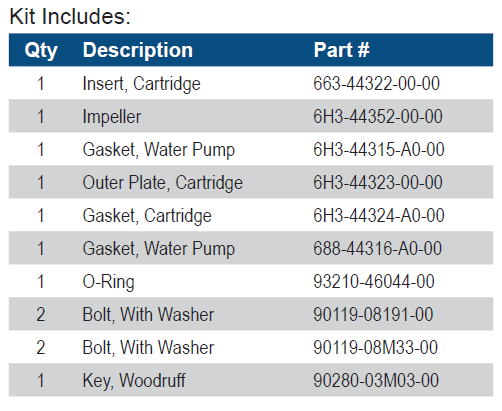 Kit Includes:

| Qty | Description | Part # |
|---|---|---|
| 1 | Insert, Cartridge | 663-44322-00-00 |
| 1 | Impeller | 6H3-44352-00-00 |
| 1 | Gasket, Water Pump | 6H3-44315-A0-00 |
| 1 | Outer Plate, Cartridge | 6H3-44323-00-00 |
| 1 | Gasket, Cartridge | 6H3-44324-A0-00 |
| 1 | Gasket, Water Pump | 688-44316-A0-00 |
| 1 | O-Ring | 93210-46044-00 |
| 2 | Bolt, With Washer | 90119-08191-00 |
| 2 | Bolt, With Washer | 90119-08M33-00 |
| 1 | Key, Woodruff | 90280-03M03-00 |